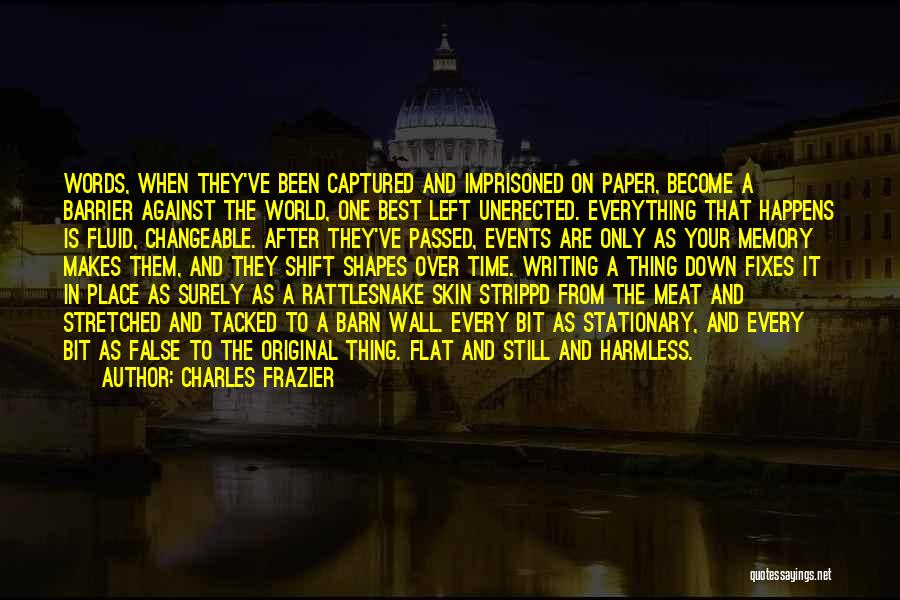 WORDS, WHEN THEY'VE BEEN CAPTURED AND IMPRISONED ON PAPER, BECOME A BARRIER AGAINST THE WORLD, ONE BEST LEFT UNERECTED. EVERYTHING THAT HAPPENS IS FLUID, CHANGEABLE. AFTER THEY'VE PASSED, EVENTS ARE ONLY AS YOUR MEMORY MAKES THEM, AND THEY SHIFT SHAPES OVER TIME. WRITING A THING DOWN FIXES IT IN PLACE AS SURELY AS A RATTLESNAKE SKIN STRIPPD FROM THE MEAT AND STRETCHED AND TACKED TO A BARN WALL. EVERY BIT AS STATIONARY, AND EVERY BIT AS FALSE TO THE ORIGINAL THING. FLAT AND STILL AND HARMLESS.

AUTHOR: CHARLES FRAZIER

quotessayings.net